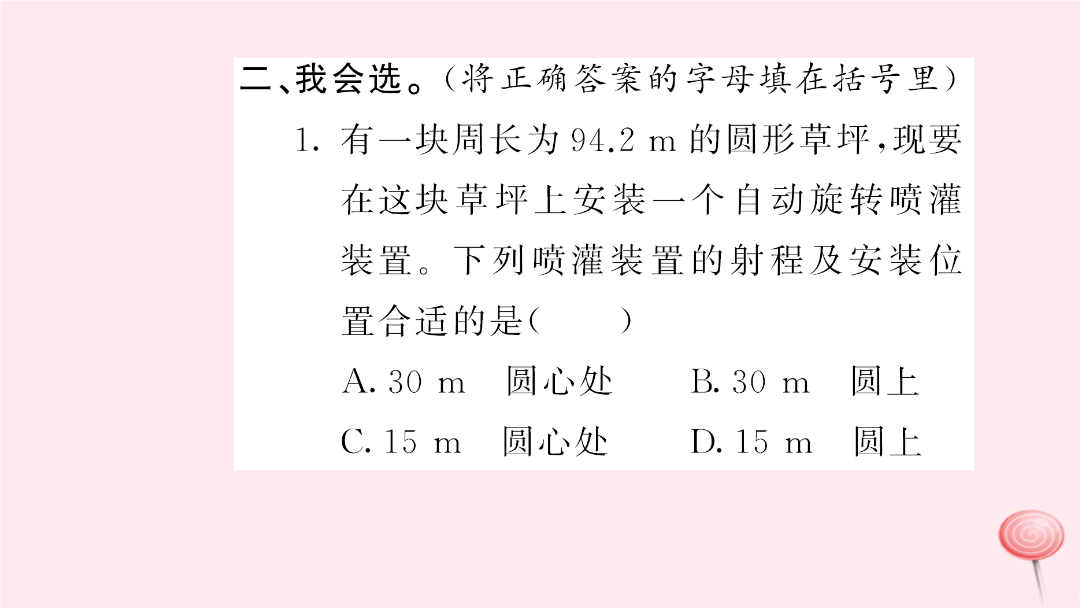 二、我会选。（将正确答案的字母填在括号里）

1. 有一块周长为 94.2 m 的圆形草坪，现要在这块草坪上安装一个自动旋转喷灌装置。下列喷灌装置的射程及安装位置合适的是（　　）

A. 30 m　圆心处　　B. 30 m　圆上

C. 15 m　圆心处　　D. 15 m　圆上